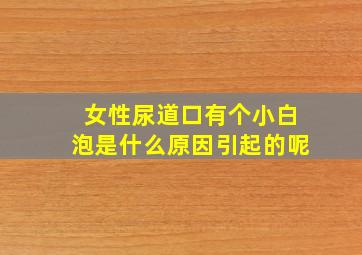 女性尿道口有个小白泡是什么原因引起的呢